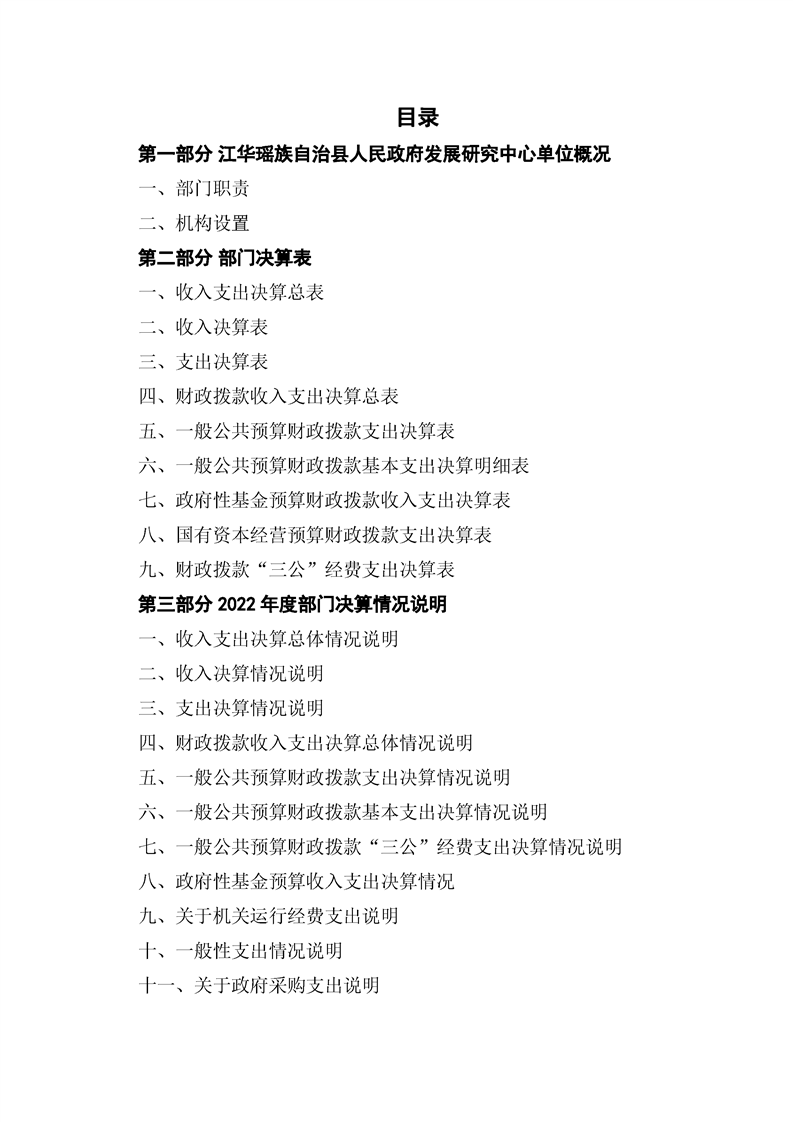 目录

第一部分 江华瑶族自治县人民政府发展研究中心单位概况

一、部门职责

二、机构设置

第二部分 部门决算表

一、收入支出决算总表

二、收入决算表

三、支出决算表

四、财政拨款收入支出决算总表

五、一般公共预算财政拨款支出决算表

六、一般公共预算财政拨款基本支出决算明细表

七、政府性基金预算财政拨款收入支出决算表

八、国有资本经营预算财政拨款支出决算表

九、财政拨款“三公”经费支出决算表

第三部分 2022 年度部门决算情况说明

一、收入支出决算总体情况说明

二、收入决算情况说明

三、支出决算情况说明

四、财政拨款收入支出决算总体情况说明

五、一般公共预算财政拨款支出决算情况说明

六、一般公共预算财政拨款基本支出决算情况说明

七、一般公共预算财政拨款“三公”经费支出决算情况说明

八、政府性基金预算收入支出决算情况

九、关于机关运行经费支出说明

十、一般性支出情况说明

十一、关于政府采购支出说明